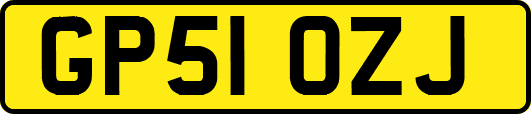 GP51 OZJ